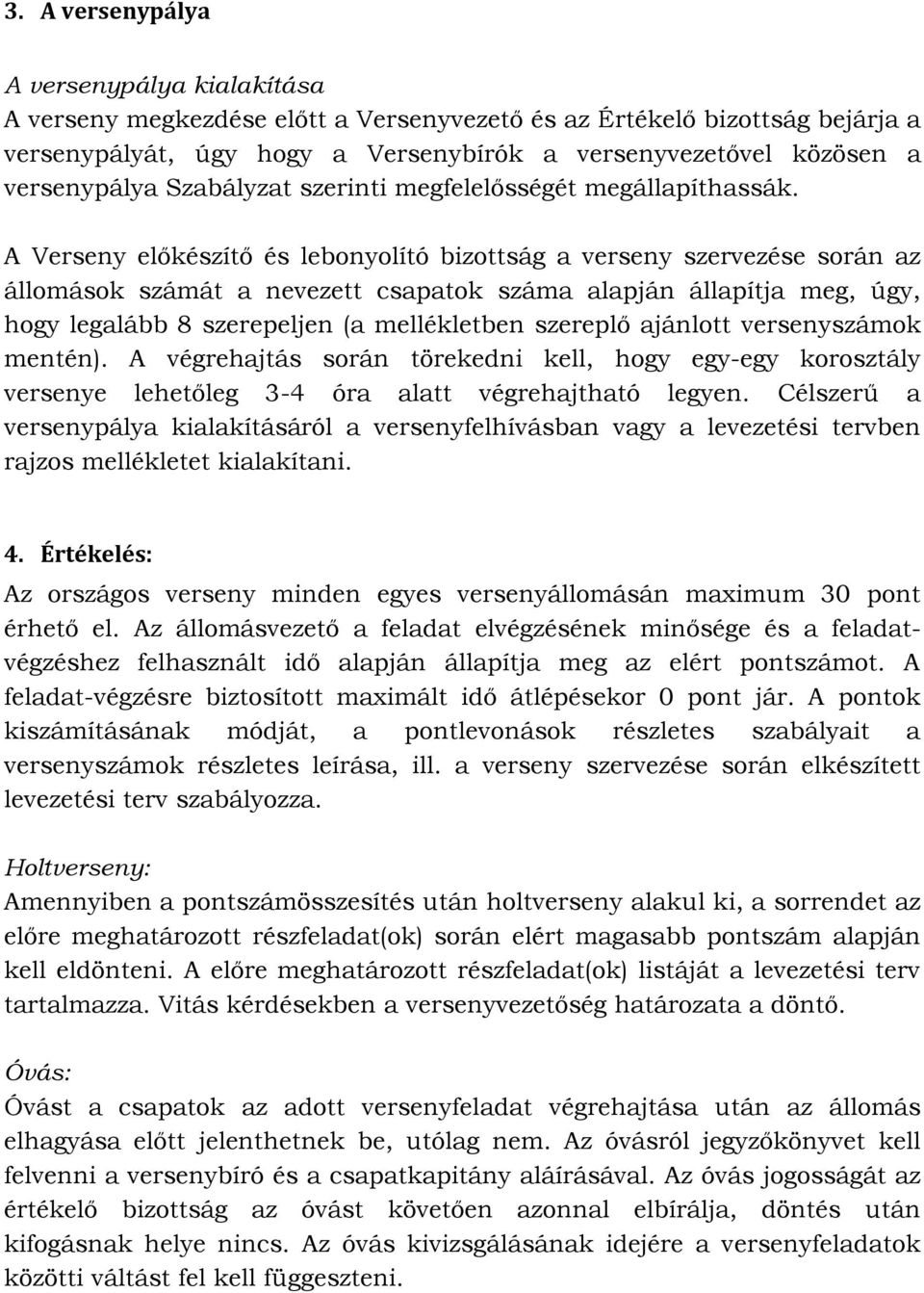 3. A versenypálya

A versenypálya kialakítása
A verseny megkezdése előtt a Versenyvezető és az Értékelő bizottság bejárja a versenypályát, úgy hogy a Versenybírók a versenyvezetővel közösen a versenypálya Szabályzat szerinti megfelelősségét megállapíthassák.

A Verseny előkészítő és lebonyolító bizottság a verseny szervezése során az állomások számát a nevezett csapatok száma alapján állapítja meg, úgy, hogy legalább 8 szerepeljen (a mellékletben szereplő ajánlott versenyszámok mentén). A végrehajtás során törekedni kell, hogy egy-egy korosztály versenye lehetőleg 3-4 óra alatt végrehajtható legyen. Célszerű a versenypálya kialakításáról a versenyfelhívásban vagy a levezetési tervben rajzos mellékletet kialakítani.

4. Értékelés:
Az országos verseny minden egyes versenyállomásán maximum 30 pont érhető el. Az állomásvezető a feladat elvégzésének minősége és a feladat-végzéshez felhasznált idő alapján állapítja meg az elért pontszámot. A feladat-végzésre biztosított maximált idő átlépésekor 0 pont jár. A pontok kiszámításának módját, a pontlevonások részletes szabályait a versenyszámok részletes leírása, ill. a verseny szervezése során elkészített levezetési terv szabályozza.

Holtverseny:
Amennyiben a pontszámösszesítés után holtverseny alakul ki, a sorrendet az előre meghatározott részfeladat(ok) során elért magasabb pontszám alapján kell eldönteni. A előre meghatározott részfeladat(ok) listáját a levezetési terv tartalmazza. Vitás kérdésekben a versenyvezetőség határozata a döntő.

Óvás:
Óvást a csapatok az adott versenyfeladat végrehajtása után az állomás elhagyása előtt jelenthetnek be, utólag nem. Az óvásról jegyzőkönyvet kell felvenni a versenybíró és a csapatkapitány aláírásával. Az óvás jogosságát az értékelő bizottság az óvást követően azonnal elbírálja, döntés után kifogásnak helye nincs. Az óvás kivizsgálásának idejére a versenyfeladatok közötti váltást fel kell függeszteni.